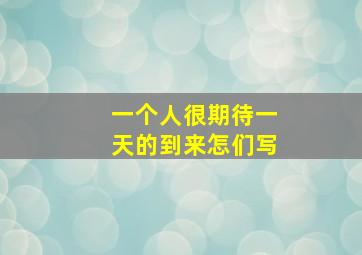 一个人很期待一天的到来怎们写